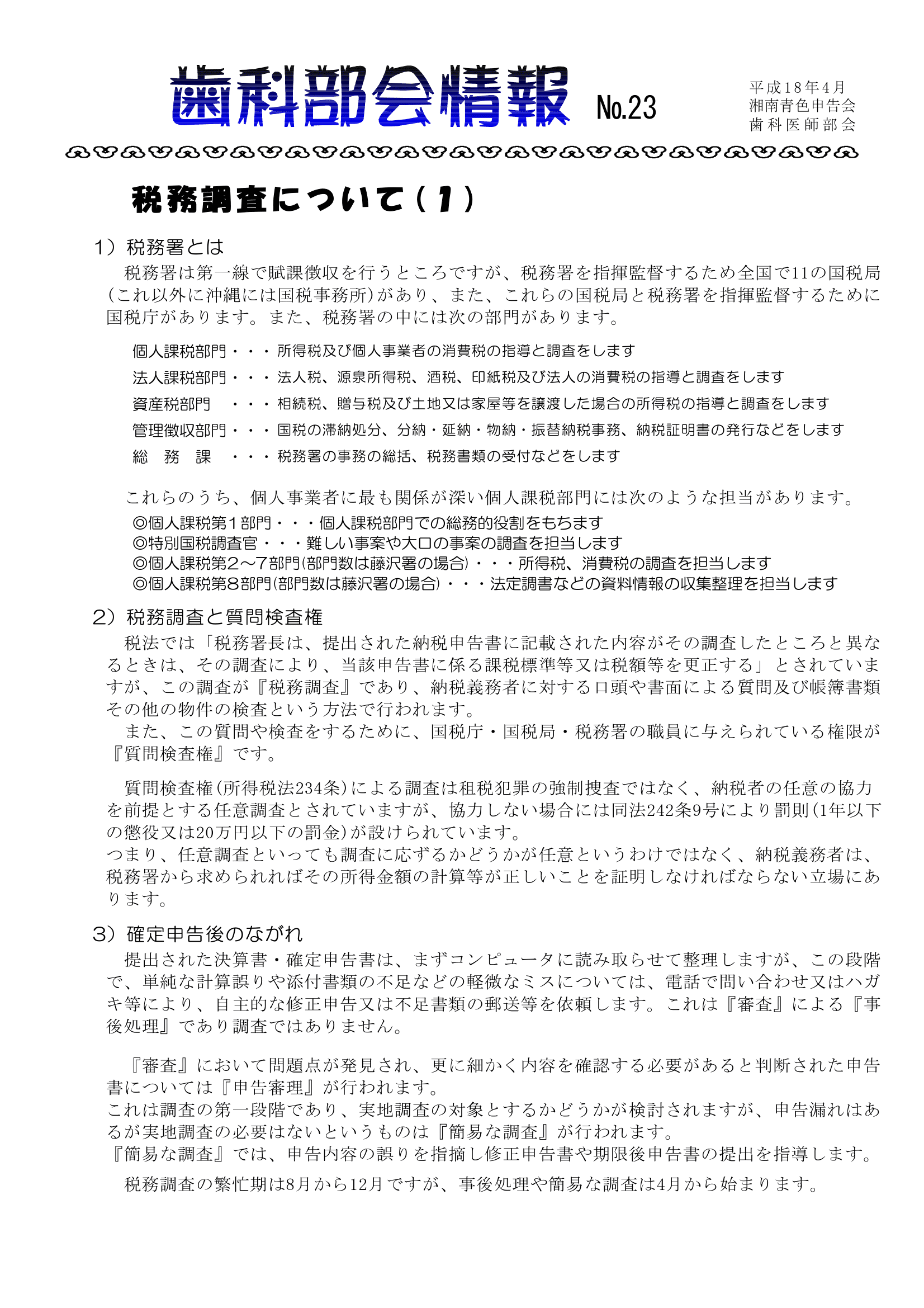 歯科部会情報 No.23

平成18年4月
湘南青色申告会
歯科医師部会

税務調査について（1）

1）税務署とは

税務署は第一線で賦課徴収を行うところですが、税務署を指揮監督するため全国で11の国税局（これ以外に沖縄には国税事務所）があり、また、これらの国税局と税務署を指揮監督するために国税庁があります。また、税務署の中には次の部門があります。

個人課税部門・・・所得税及び個人事業者の消費税の指導と調査をします
法人課税部門・・・法人税、源泉所得税、酒税、印紙税及び法人の消費税の指導と調査をします
資産税部門　・・・相続税、贈与税及び土地又は家屋等を譲渡した場合の所得税の指導と調査をします
管理徴収部門・・・国税の滞納処分、分納・延納・物納・振替納税事務、納税証明書の発行などをします
総　務　課　・・・税務署の事務の総括、税務書類の受付などをします

これらのうち、個人事業者に最も関係が深い個人課税部門には次のような担当があります。
◎個人課税第1部門・・・個人課税部門での総務的役割をもちます
◎特別国税調査官・・・難しい事案や大口の事案の調査を担当します
◎個人課税第2～7部門(部門数は藤沢署の場合)・・・所得税、消費税の調査を担当します
◎個人課税第8部門(部門数は藤沢署の場合)・・・法定調書などの資料情報の収集整理を担当します

2）税務調査と質問検査権

税法では「税務署長は、提出された納税申告書に記載された内容がその調査したところと異なるときは、その調査により、当該申告書に係る課税標準等又は税額等を更正する」とされていますが、この調査が『税務調査』であり、納税義務者に対する口頭や書面による質問及び帳簿書類その他の物件の検査という方法で行われます。
また、この質問や検査をするために、国税庁・国税局・税務署の職員に与えられている権限が『質問検査権』です。

質問検査権(所得税法234条)による調査は租税犯罪の強制捜査ではなく、納税者の任意の協力を前提とする任意調査とされていますが、協力しない場合には同法242条9号により罰則(1年以下の懲役又は20万円以下の罰金)が設けられています。
つまり、任意調査といっても調査に応ずるかどうかが任意というわけではなく、納税義務者は、税務署から求められればその所得金額の計算等が正しいことを証明しなければならない立場にあります。

3）確定申告後のながれ

提出された決算書・確定申告書は、まずコンピュータに読み取らせて整理しますが、この段階で、単純な計算誤りや添付書類の不足などの軽微なミスについては、電話で問い合わせ又はハガキ等により、自主的な修正申告又は不足書類の郵送等を依頼します。これは『審査』による『事後処理』であり調査ではありません。

『審査』において問題点が発見され、更に細かく内容を確認する必要があると判断された申告書については『申告審理』が行われます。
これは調査の第一段階であり、実地調査の対象とするかどうかが検討されますが、申告漏れはあるが実地調査の必要はないというものは『簡易な調査』が行われます。
『簡易な調査』では、申告内容の誤りを指摘し修正申告書や期限後申告書の提出を指導します。
税務調査の繁忙期は8月から12月ですが、事後処理や簡易な調査は4月から始まります。